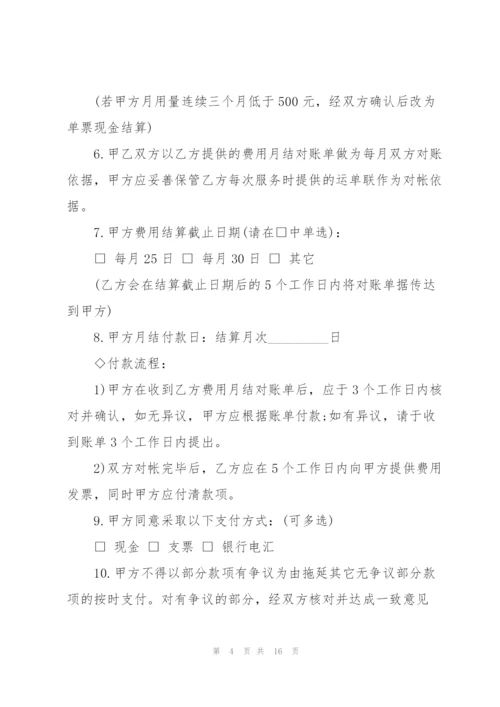 (若甲方月用量连续三个月低于500元，经双方确认后改为单票现金结算)

6.甲乙双方以乙方提供的费用月结对账单做为每月双方对账依据，甲方应妥善保管乙方每次服务时提供的运单联作为对帐依据。

7.甲方费用结算截止日期(请在□中单选)：

□ 每月25日 □ 每月30日 □ 其它

(乙方会在结算截止日期后的5个工作日内将对账单据传达到甲方)

8.甲方月结付款日：结算月次__________日

◇付款流程：

1)甲方在收到乙方费用月结对账单后，应于3个工作日内核对并确认，如无异议，甲方应根据账单付款;如有异议，请于收到账单3个工作日内提出。

2)双方对帐完毕后，乙方应在5个工作日内向甲方提供费用发票，同时甲方应付清款项。

9.甲方同意采取以下支付方式：(可多选)

□ 现金 □ 支票 □ 银行电汇

10.甲方不得以部分款项有争议为由拖延其它无争议部分款项的按时支付。对有争议的部分，经双方核对并达成一致意见

第 4 页 共 16 页